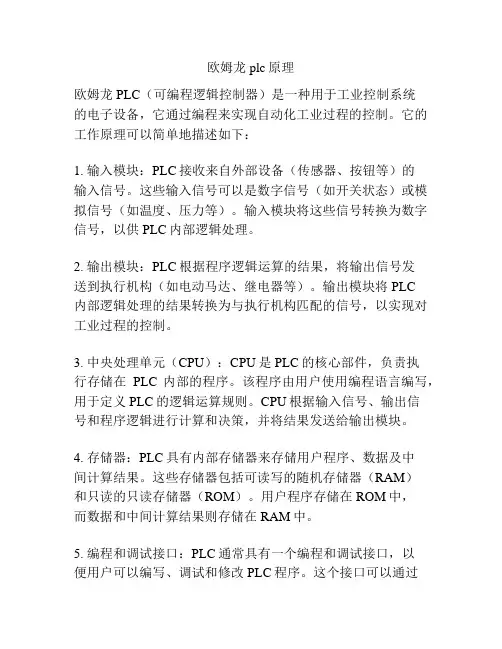 欧姆龙 plc 原理

欧姆龙 PLC（可编程逻辑控制器）是一种用于工业控制系统的电子设备，它通过编程来实现自动化工业过程的控制。它的工作原理可以简单地描述如下：

1. 输入模块：PLC 接收来自外部设备（传感器、按钮等）的输入信号。这些输入信号可以是数字信号（如开关状态）或模拟信号（如温度、压力等）。输入模块将这些信号转换为数字信号，以供 PLC 内部逻辑处理。

2. 输出模块：PLC 根据程序逻辑运算的结果，将输出信号发送到执行机构（如电动马达、继电器等）。输出模块将 PLC 内部逻辑处理的结果转换为与执行机构匹配的信号，以实现对工业过程的控制。

3. 中央处理单元（CPU）：CPU 是 PLC 的核心部件，负责执行存储在 PLC 内部的程序。该程序由用户使用编程语言编写，用于定义 PLC 的逻辑运算规则。CPU 根据输入信号、输出信号和程序逻辑进行计算和决策，并将结果发送给输出模块。

4. 存储器：PLC 具有内部存储器来存储用户程序、数据及中间计算结果。这些存储器包括可读写的随机存储器（RAM）和只读的只读存储器（ROM）。用户程序存储在 ROM 中，而数据和中间计算结果则存储在 RAM 中。

5. 编程和调试接口：PLC 通常具有一个编程和调试接口，以便用户可以编写、调试和修改 PLC 程序。这个接口可以通过